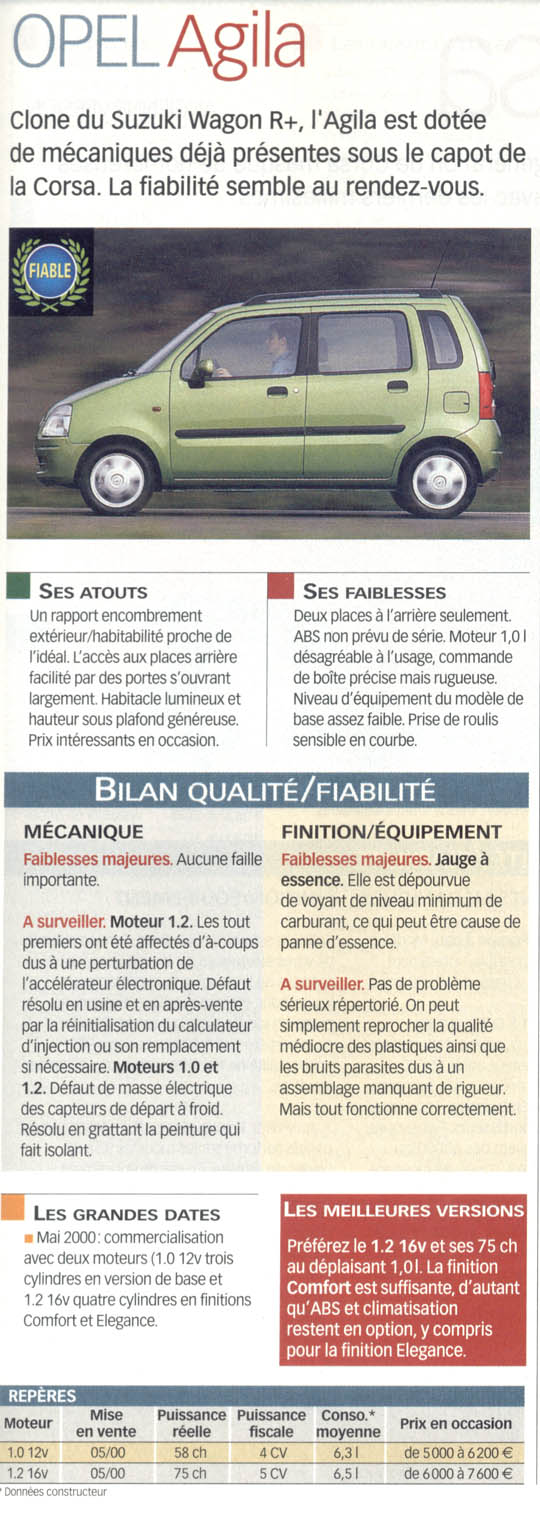 OPEL Agila

Clone du Suzuki Wagon R+, l'Agila est dotée de mécaniques déjà présentes sous le capot de la Corsa. La fiabilité semble au rendez-vous.

FIABLE

SES ATOUTS
Un rapport encombrement extérieur/habitabilité proche de l'idéal. L'accès aux places arrière facilité par des portes s'ouvrant largement. Habitacle lumineux et hauteur sous plafond généreuse. Prix intéressants en occasion.

SES FAIBLESSES
Deux places à l'arrière seulement. ABS non prévu de série. Moteur 1,0 l désagréable à l'usage, commande de boîte précise mais rugueuse. Niveau d'équipement du modèle de base assez faible. Prise de roulis sensible en courbe.

BILAN QUALITÉ/FIABILITÉ

MÉCANIQUE
Faiblesses majeures. Aucune faille importante.

A surveiller. Moteur 1.2. Les tout premiers ont été affectés d'à-coups dus à une perturbation de l'accélérateur électronique. Défaut résolu en usine et en après-vente par la réinitialisation du calculateur d'injection ou son remplacement si nécessaire. Moteurs 1.0 et 1.2. Défaut de masse électrique des capteurs de départ à froid. Résolu en grattant la peinture qui fait isolant.

FINITION/ÉQUIPEMENT
Faiblesses majeures. Jauge à essence. Elle est dépourvue de voyant de niveau minimum de carburant, ce qui peut être cause de panne d'essence.

A surveiller. Pas de problème sérieux répertorié. On peut simplement reprocher la qualité médiocre des plastiques ainsi que les bruits parasites dus à un assemblage manquant de rigueur. Mais tout fonctionne correctement.

LES GRANDES DATES
Mai 2000 : commercialisation avec deux moteurs (1.0 12v trois cylindres en version de base et 1.2 16v quatre cylindres en finitions Comfort et Elegance.

LES MEILLEURES VERSIONS
Préférez le 1.2 16v et ses 75 ch au déplaisant 1,0 l. La finition Comfort est suffisante, d'autant qu'ABS et climatisation restent en option, y compris pour la finition Elegance.

REPÈRES
| Moteur | Mise en vente | Puissance réelle | Puissance fiscale | Conso.* moyenne | Prix en occasion |
|---|---|---|---|---|---|
| 1.0 12v | 05/00 | 58 ch | 4 CV | 6,3 l | de 5 000 à 6 200 € |
| 1.2 16v | 05/00 | 75 ch | 5 CV | 6,5 l | de 6 000 à 7 600 € |

* Données constructeur